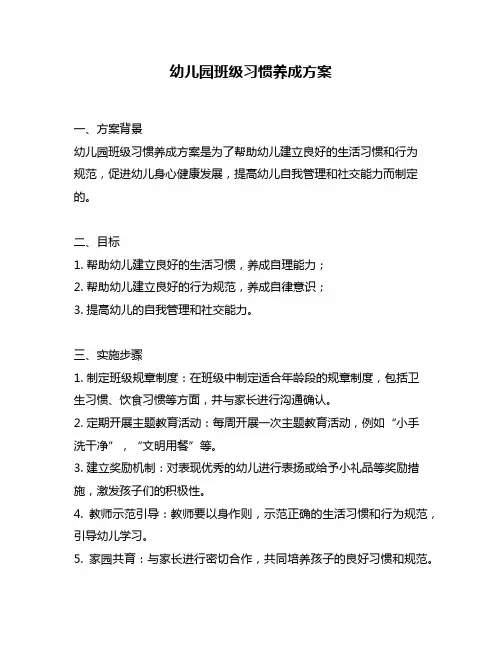 幼儿园班级习惯养成方案

一、方案背景
幼儿园班级习惯养成方案是为了帮助幼儿建立良好的生活习惯和行为规范，促进幼儿身心健康发展，提高幼儿自我管理和社交能力而制定的。

二、目标
1. 帮助幼儿建立良好的生活习惯，养成自理能力；
2. 帮助幼儿建立良好的行为规范，养成自律意识；
3. 提高幼儿的自我管理和社交能力。

三、实施步骤
1. 制定班级规章制度：在班级中制定适合年龄段的规章制度，包括卫生习惯、饮食习惯等方面，并与家长进行沟通确认。
2. 定期开展主题教育活动：每周开展一次主题教育活动，例如“小手洗干净”，“文明用餐”等。
3. 建立奖励机制：对表现优秀的幼儿进行表扬或给予小礼品等奖励措施，激发孩子们的积极性。
4. 教师示范引导：教师要以身作则，示范正确的生活习惯和行为规范，引导幼儿学习。
5. 家园共育：与家长进行密切合作，共同培养孩子的良好习惯和规范。